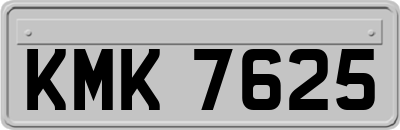 KMK 7625